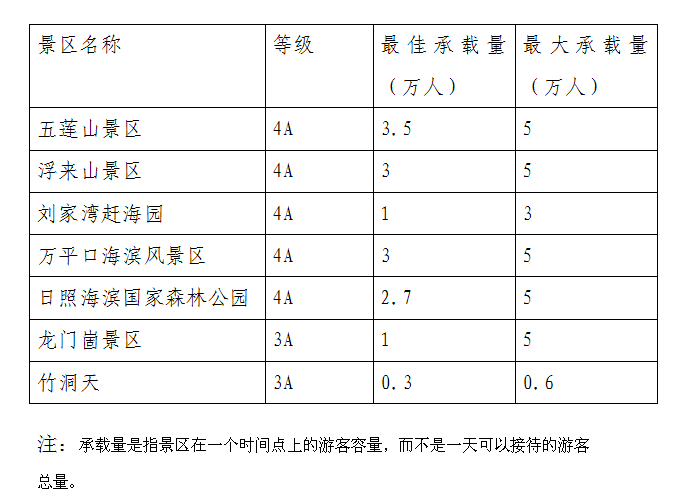 | 景区名称 | 等级 | 最佳承载量（万人） | 最大承载量（万人） |
|---|---|---|---|
| 五莲山景区 | 4A | 3.5 | 5 |
| 浮来山景区 | 4A | 3 | 5 |
| 刘家湾赶海园 | 4A | 1 | 3 |
| 万平口海滨风景区 | 4A | 3 | 5 |
| 日照海滨国家森林公园 | 4A | 2.7 | 5 |
| 龙门崮景区 | 3A | 1 | 5 |
| 竹洞天 | 3A | 0.3 | 0.6 |

注：承载量是指景区在一个时间点上的游客容量，而不是一天可以接待的游客总量。